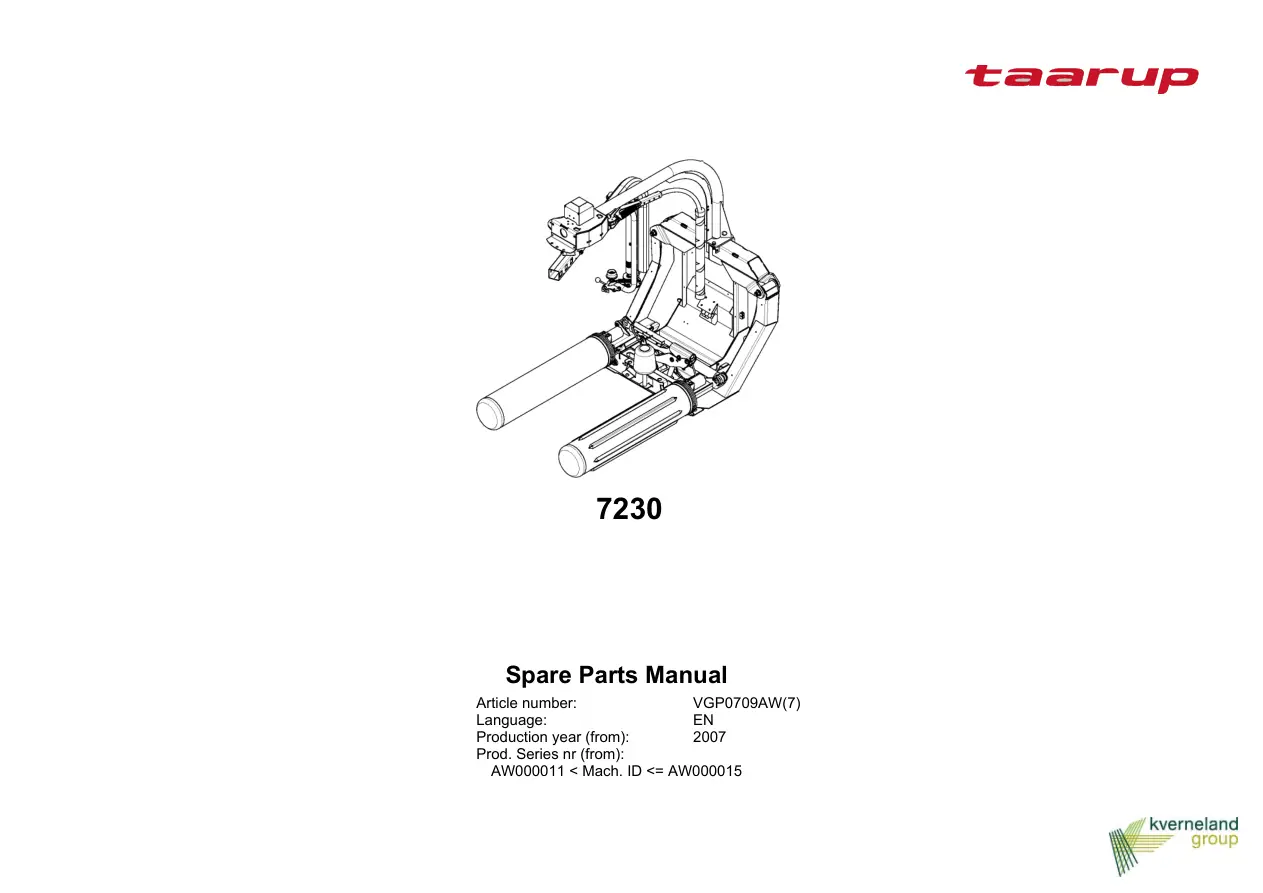 taarup

7230

Spare Parts Manual

Article number: VGP0709AW(7)
Language: EN
Production year (from): 2007
Prod. Series nr (from):
AW000011 < Mach. ID <= AW000015

kverneland
group